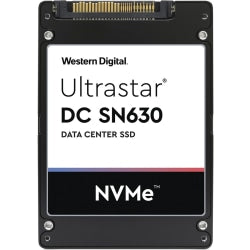 Western Digital.

Ultrastar®
DC SN630
DATA CENTER SSD

NVMe™